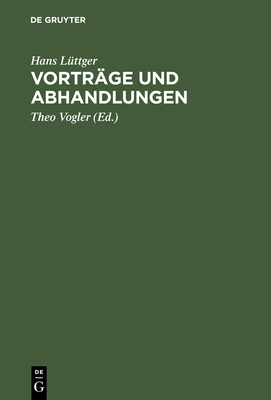 DE GRUYTER

Hans Lüttger

VORTRÄGE UND ABHANDLUNGEN

Theo Vogler (Ed.)

DE
G